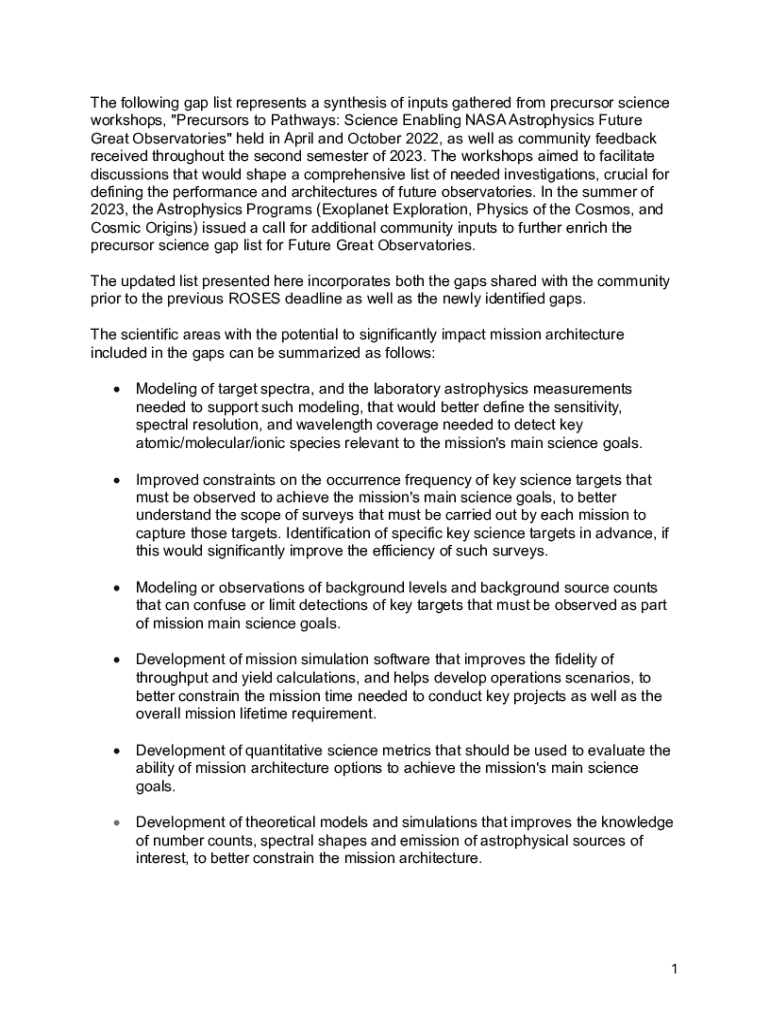 The following gap list represents a synthesis of inputs gathered from precursor science workshops, "Precursors to Pathways: Science Enabling NASA Astrophysics Future Great Observatories" held in April and October 2022, as well as community feedback received throughout the second semester of 2023. The workshops aimed to facilitate discussions that would shape a comprehensive list of needed investigations, crucial for defining the performance and architectures of future observatories. In the summer of 2023, the Astrophysics Programs (Exoplanet Exploration, Physics of the Cosmos, and Cosmic Origins) issued a call for additional community inputs to further enrich the precursor science gap list for Future Great Observatories.

The updated list presented here incorporates both the gaps shared with the community prior to the previous ROSES deadline as well as the newly identified gaps.

The scientific areas with the potential to significantly impact mission architecture included in the gaps can be summarized as follows:

• Modeling of target spectra, and the laboratory astrophysics measurements needed to support such modeling, that would better define the sensitivity, spectral resolution, and wavelength coverage needed to detect key atomic/molecular/ionic species relevant to the mission's main science goals.

• Improved constraints on the occurrence frequency of key science targets that must be observed to achieve the mission's main science goals, to better understand the scope of surveys that must be carried out by each mission to capture those targets. Identification of specific key science targets in advance, if this would significantly improve the efficiency of such surveys.

• Modeling or observations of background levels and background source counts that can confuse or limit detections of key targets that must be observed as part of mission main science goals.

• Development of mission simulation software that improves the fidelity of throughput and yield calculations, and helps develop operations scenarios, to better constrain the mission time needed to conduct key projects as well as the overall mission lifetime requirement.

• Development of quantitative science metrics that should be used to evaluate the ability of mission architecture options to achieve the mission's main science goals.

• Development of theoretical models and simulations that improves the knowledge of number counts, spectral shapes and emission of astrophysical sources of interest, to better constrain the mission architecture.

1